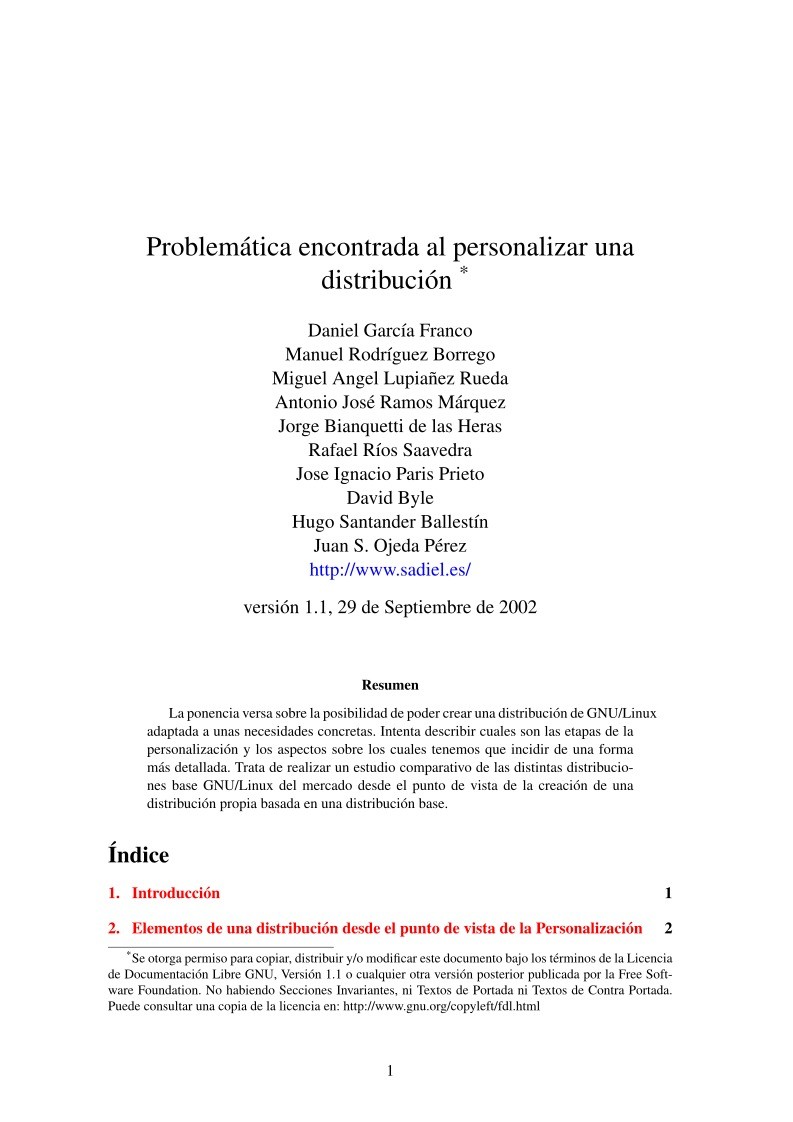 Problemática encontrada al personalizar una distribución *

Daniel García Franco
Manuel Rodríguez Borrego
Miguel Angel Lupiañez Rueda
Antonio José Ramos Márquez
Jorge Bianquetti de las Heras
Rafael Ríos Saavedra
Jose Ignacio Paris Prieto
David Byle
Hugo Santander Ballestín
Juan S. Ojeda Pérez
http://www.sadiel.es/

versión 1.1, 29 de Septiembre de 2002

Resumen

La ponencia versa sobre la posibilidad de poder crear una distribución de GNU/Linux adaptada a unas necesidades concretas. Intenta describir cuales son las etapas de la personalización y los aspectos sobre los cuales tenemos que incidir de una forma más detallada. Trata de realizar un estudio comparativo de las distintas distribuciones base GNU/Linux del mercado desde el punto de vista de la creación de una distribución propia basada en una distribución base.

Índice

1. Introducción 1

2. Elementos de una distribución desde el punto de vista de la Personalización 2

*Se otorga permiso para copiar, distribuir y/o modificar este documento bajo los términos de la Licencia de Documentación Libre GNU, Versión 1.1 o cualquier otra versión posterior publicada por la Free Software Foundation. No habiendo Secciones Invariantes, ni Textos de Portada ni Textos de Contra Portada. Puede consultar una copia de la licencia en: http://www.gnu.org/copyleft/fdl.html

1